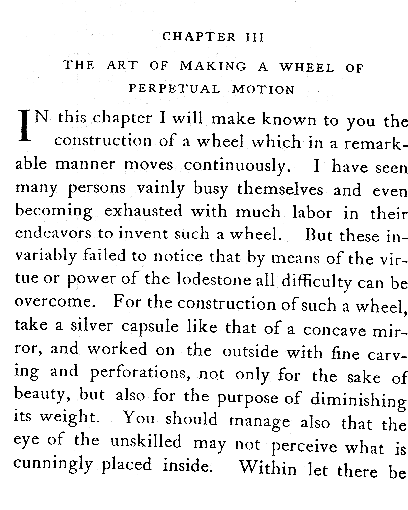 CHAPTER III

THE ART OF MAKING A WHEEL OF PERPETUAL MOTION

IN this chapter I will make known to you the construction of a wheel which in a remarkable manner moves continuously. I have seen many persons vainly busy themselves and even becoming exhausted with much labor in their endeavors to invent such a wheel. But these invariably failed to notice that by means of the virtue or power of the lodestone all difficulty can be overcome. For the construction of such a wheel, take a silver capsule like that of a concave mirror, and worked on the outside with fine carving and perforations, not only for the sake of beauty, but also for the purpose of diminishing its weight. You should manage also that the eye of the unskilled may not perceive what is cunningly placed inside. Within let there be